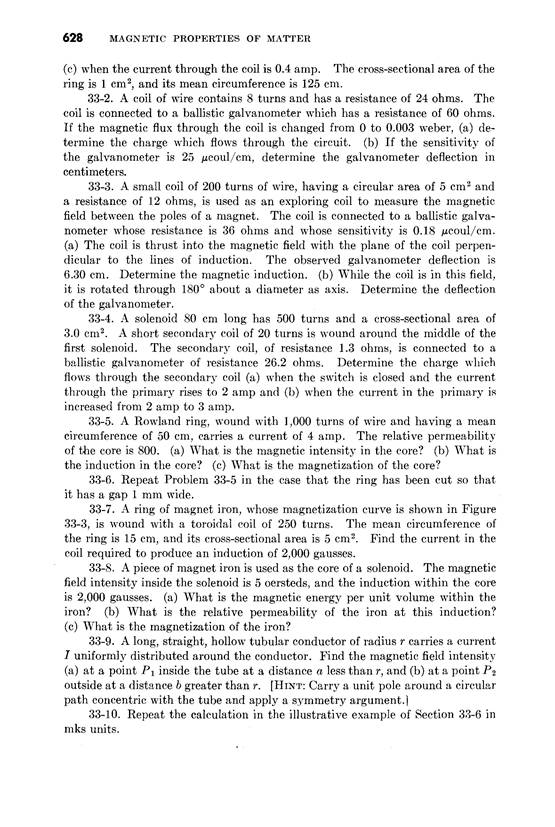 628 MAGNETIC PROPERTIES OF MATTER

(c) when the current through the coil is 0.4 amp. The cross-sectional area of the ring is 1 cm$^2$, and its mean circumference is 125 cm.

33-2. A coil of wire contains 8 turns and has a resistance of 24 ohms. The coil is connected to a ballistic galvanometer which has a resistance of 60 ohms. If the magnetic flux through the coil is changed from 0 to 0.003 weber, (a) determine the charge which flows through the circuit. (b) If the sensitivity of the galvanometer is 25 $\mu$coul/cm, determine the galvanometer deflection in centimeters.

33-3. A small coil of 200 turns of wire, having a circular area of 5 cm$^2$ and a resistance of 12 ohms, is used as an exploring coil to measure the magnetic field between the poles of a magnet. The coil is connected to a ballistic galvanometer whose resistance is 36 ohms and whose sensitivity is 0.18 $\mu$coul/cm. (a) The coil is thrust into the magnetic field with the plane of the coil perpendicular to the lines of induction. The observed galvanometer deflection is 6.30 cm. Determine the magnetic induction. (b) While the coil is in this field, it is rotated through 180° about a diameter as axis. Determine the deflection of the galvanometer.

33-4. A solenoid 80 cm long has 500 turns and a cross-sectional area of 3.0 cm$^2$. A short secondary coil of 20 turns is wound around the middle of the first solenoid. The secondary coil, of resistance 1.3 ohms, is connected to a ballistic galvanometer of resistance 26.2 ohms. Determine the charge which flows through the secondary coil (a) when the switch is closed and the current through the primary rises to 2 amp and (b) when the current in the primary is increased from 2 amp to 3 amp.

33-5. A Rowland ring, wound with 1,000 turns of wire and having a mean circumference of 50 cm, carries a current of 4 amp. The relative permeability of the core is 800. (a) What is the magnetic intensity in the core? (b) What is the induction in the core? (c) What is the magnetization of the core?

33-6. Repeat Problem 33-5 in the case that the ring has been cut so that it has a gap 1 mm wide.

33-7. A ring of magnet iron, whose magnetization curve is shown in Figure 33-3, is wound with a toroidal coil of 250 turns. The mean circumference of the ring is 15 cm, and its cross-sectional area is 5 cm$^2$. Find the current in the coil required to produce an induction of 2,000 gausses.

33-8. A piece of magnet iron is used as the core of a solenoid. The magnetic field intensity inside the solenoid is 5 oersteds, and the induction within the core is 2,000 gausses. (a) What is the magnetic energy per unit volume within the iron? (b) What is the relative permeability of the iron at this induction? (c) What is the magnetization of the iron?

33-9. A long, straight, hollow tubular conductor of radius $r$ carries a current $I$ uniformly distributed around the conductor. Find the magnetic field intensity (a) at a point $P_1$ inside the tube at a distance $a$ less than $r$, and (b) at a point $P_2$ outside at a distance $b$ greater than $r$. [HINT: Carry a unit pole around a circular path concentric with the tube and apply a symmetry argument.]

33-10. Repeat the calculation in the illustrative example of Section 33-6 in mks units.